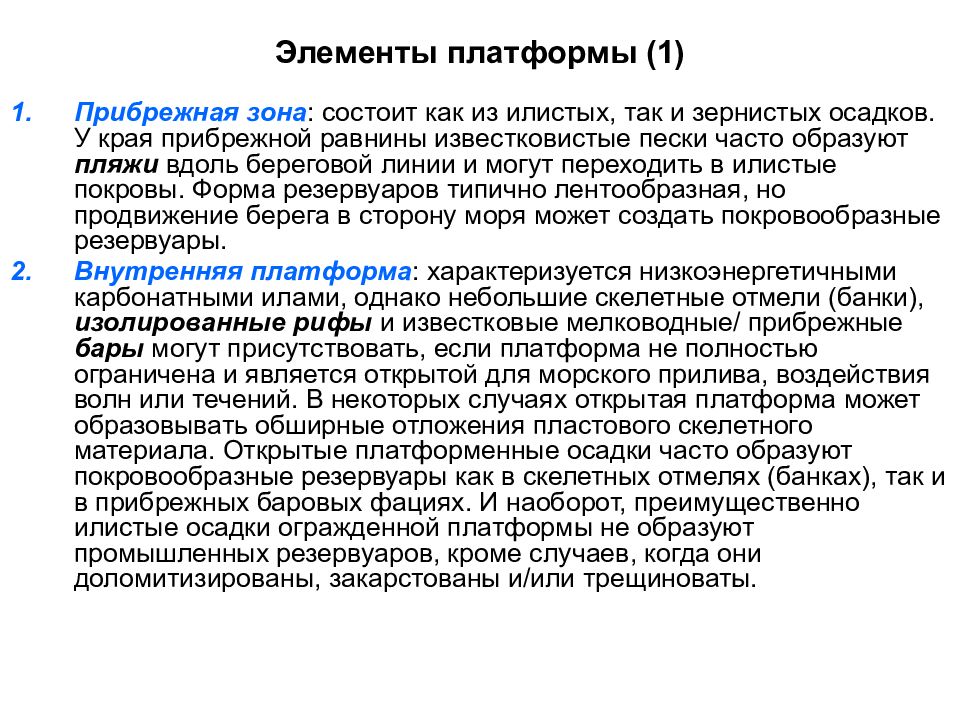 Элементы платформы (1)

1. Прибрежная зона: состоит как из илистых, так и зернистых осадков. У края прибрежной равнины известковистые пески часто образуют пляжи вдоль береговой линии и могут переходить в илистые покровы. Форма резервуаров типично лентообразная, но продвижение берега в сторону моря может создать покровообразные резервуары.

2. Внутренняя платформа: характеризуется низкоэнергетичными карбонатными илами, однако небольшие скелетные отмели (банки), изолированные рифы и известковые мелководные/ прибрежные бары могут присутствовать, если платформа не полностью ограничена и является открытой для морского прилива, воздействия волн или течений. В некоторых случаях открытая платформа может образовывать обширные отложения пластового скелетного материала. Открытые платформенные осадки часто образуют покровообразные резервуары как в скелетных отмелях (банках), так и в прибрежных баровых фациях. И наоборот, преимущественно илистые осадки огражденной платформы не образуют промышленных резервуаров, кроме случаев, когда они доломитизированы, закарстованы и/или трещиноваты.